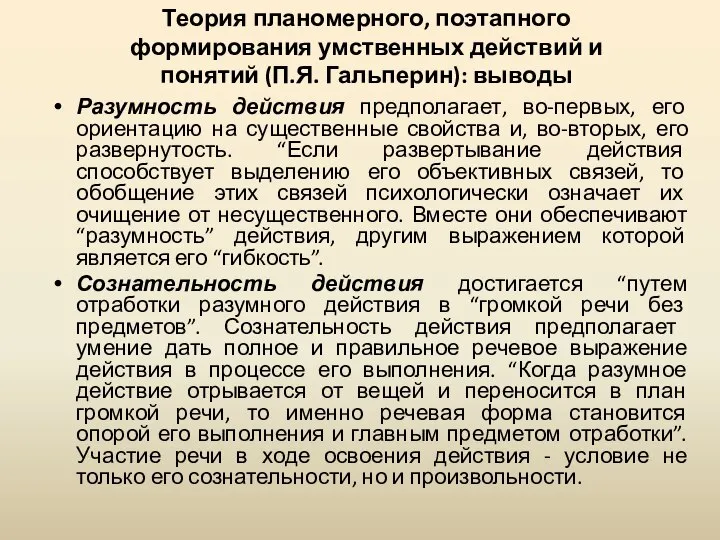 Теория планомерного, поэтапного формирования умственных действий и понятий (П.Я. Гальперин): выводы

• Разумность действия предполагает, во-первых, его ориентацию на существенные свойства и, во-вторых, его развернутость. “Если развертывание действия способствует выделению его объективных связей, то обобщение этих связей психологически означает их очищение от несущественного. Вместе они обеспечивают “разумность” действия, другим выражением которой является его “гибкость”.

• Сознательность действия достигается “путем отработки разумного действия в “громкой речи без предметов”. Сознательность действия предполагает умение дать полное и правильное речевое выражение действия в процессе его выполнения. “Когда разумное действие отрывается от вещей и переносится в план громкой речи, то именно речевая форма становится опорой его выполнения и главным предметом отработки”. Участие речи в ходе освоения действия - условие не только его сознательности, но и произвольности.